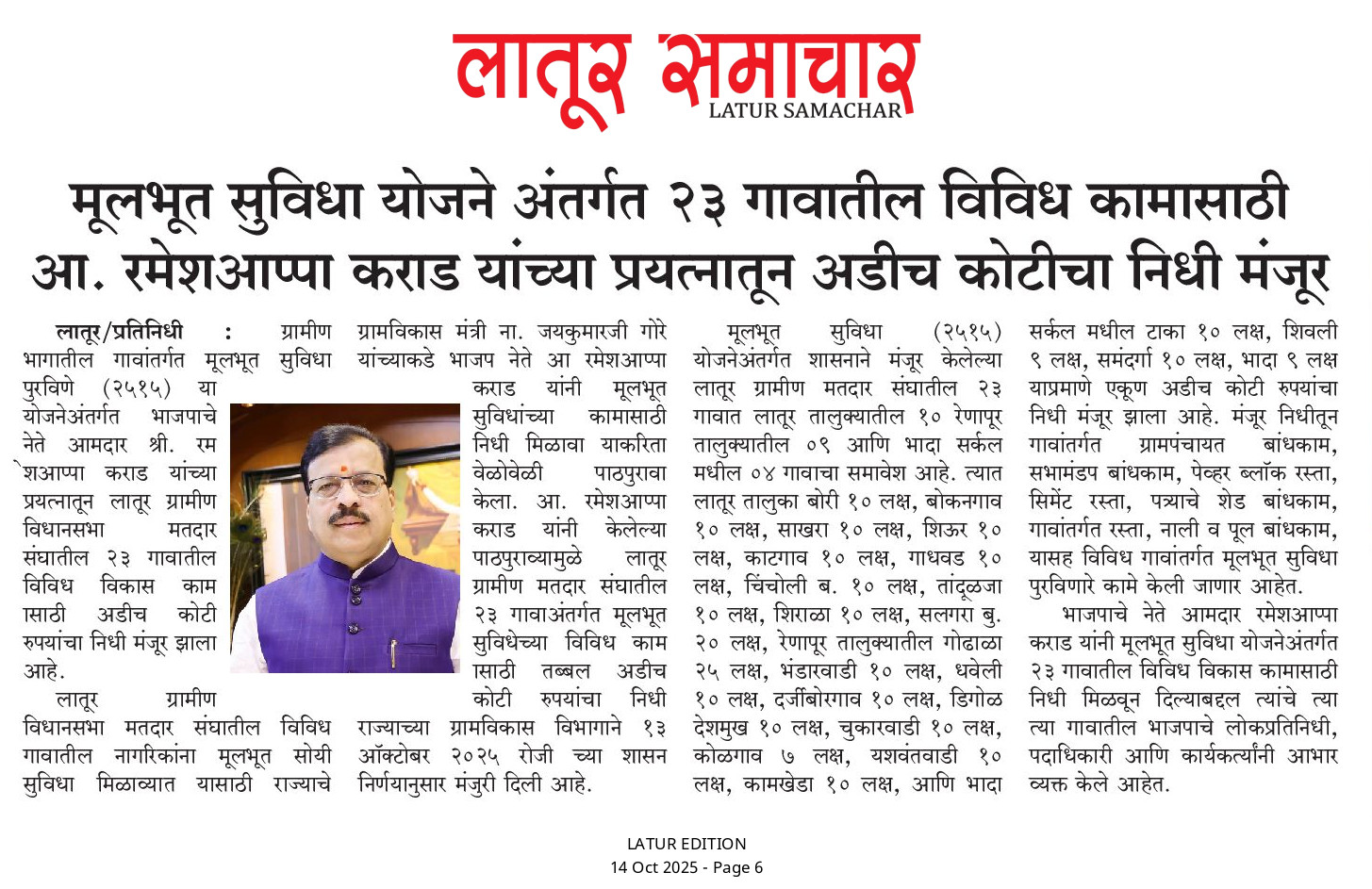 लातूर समाचार
LATUR SAMACHAR

मूलभूत सुविधा योजने अंतर्गत २३ गावातील विविध कामासाठी आ. रमेशआप्पा कराड यांच्या प्रयत्नातून अडीच कोटीचा निधी मंजूर

लातूर/प्रतिनिधी : ग्रामीण भागातील गावांतर्गत मूलभूत सुविधा पुरविणे (२५१५) या योजनेअंतर्गत भाजपाचे नेते आमदार श्री. रमेशआप्पा कराड यांच्या प्रयत्नातून लातूर ग्रामीण विधानसभा मतदार संघातील २३ गावातील विविध विकास कामासाठी अडीच कोटी रुपयांचा निधी मंजूर झाला आहे.

लातूर ग्रामीण विधानसभा मतदार संघातील विविध गावातील नागरिकांना मूलभूत सोयी सुविधा मिळाव्यात यासाठी राज्याचे ग्रामविकास मंत्री ना. जयकुमारजी गोरे यांच्याकडे भाजप नेते आ रमेशआप्पा कराड यांनी मूलभूत सुविधांच्या कामासाठी निधी मिळावा याकरिता वेळोवेळी पाठपुरावा केला. आ. रमेशआप्पा कराड यांनी केलेल्या पाठपुराव्यामुळे लातूर ग्रामीण मतदार संघातील २३ गावाअंतर्गत मूलभूत सुविधेच्या विविध कामासाठी तब्बल अडीच कोटी रुपयांचा निधी राज्याच्या ग्रामविकास विभागाने १३ ऑक्टोबर २०२५ रोजी च्या शासन निर्णयानुसार मंजुरी दिली आहे.

मूलभूत सुविधा (२५१५) योजनेअंतर्गत शासनाने मंजूर केलेल्या लातूर ग्रामीण मतदार संघातील २३ गावात लातूर तालुक्यातील १० रेणापूर तालुक्यातील ०९ आणि भादा सर्कल मधील ०४ गावाचा समावेश आहे. त्यात लातूर तालुका बोरी १० लक्ष, बोकनगाव १० लक्ष, साखरा १० लक्ष, शिऊर १० लक्ष, काटगाव १० लक्ष, गाधवड १० लक्ष, चिंचोली ब. १० लक्ष, तांदूळजा १० लक्ष, शिराळा १० लक्ष, सलगरा बु. २० लक्ष, रेणापूर तालुक्यातील गोढाळा २५ लक्ष, भंडारवाडी १० लक्ष, धवेली १० लक्ष, दर्जीबोरगाव १० लक्ष, डिगोळ देशमुख १० लक्ष, चुकारवाडी १० लक्ष, कोळगाव ७ लक्ष, यशवंतवाडी १० लक्ष, कामखेडा १० लक्ष, आणि भादा सर्कल मधील टाका १० लक्ष, शिवली ९ लक्ष, समंदर्गा १० लक्ष, भादा ९ लक्ष याप्रमाणे एकूण अडीच कोटी रुपयांचा निधी मंजूर झाला आहे. मंजूर निधीतून गावांतर्गत ग्रामपंचायत बांधकाम, सभामंडप बांधकाम, पेव्हर ब्लॉक रस्ता, सिमेंट रस्ता, पत्र्याचे शेड बांधकाम, गावांतर्गत रस्ता, नाली व पूल बांधकाम, यासह विविध गावांतर्गत मूलभूत सुविधा पुरविणारे कामे केली जाणार आहेत.

भाजपाचे नेते आमदार रमेशआप्पा कराड यांनी मूलभूत सुविधा योजनेअंतर्गत २३ गावातील विविध विकास कामासाठी निधी मिळवून दिल्याबद्दल त्यांचे त्या त्या गावातील भाजपाचे लोकप्रतिनिधी, पदाधिकारी आणि कार्यकर्त्यांनी आभार व्यक्त केले आहेत.

LATUR EDITION
14 Oct 2025 - Page 6